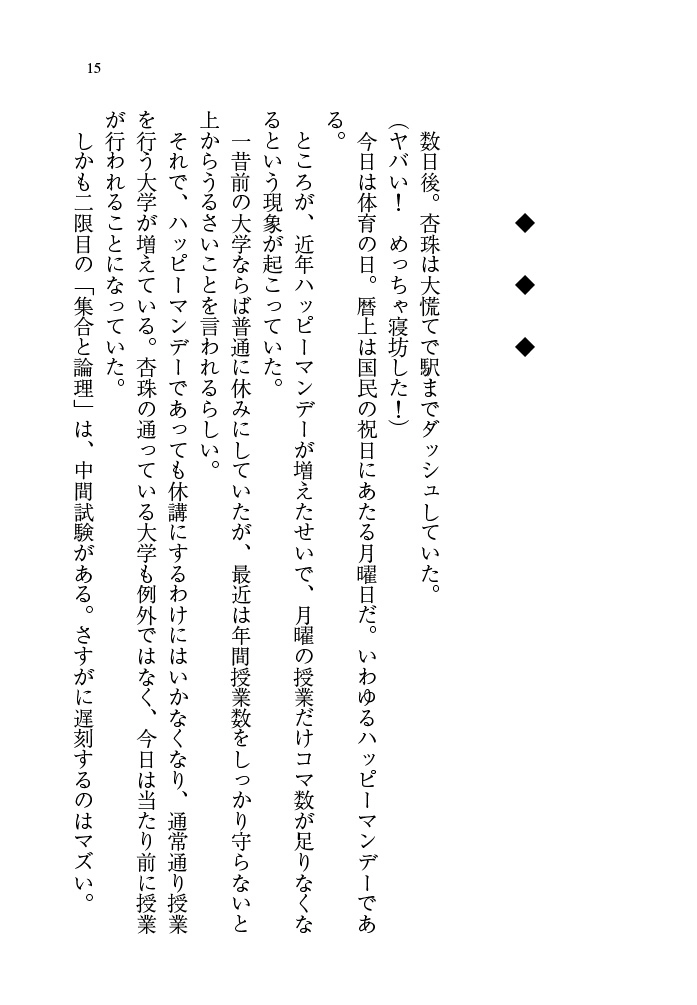 15

◆　◆　◆

数日後。杏珠は大慌てで駅までダッシュしていた。
（ヤバい！　めっちゃ寝坊した！）
今日は体育の日。暦上は国民の祝日にあたる月曜日だ。いわゆるハッピーマンデーである。
ところが、近年ハッピーマンデーが増えたせいで、月曜の授業だけコマ数が足りなくなるという現象が起こっていた。
一昔前の大学ならば普通に休みにしていたが、最近は年間授業数をしっかり守らないと上からうるさいことを言われるらしい。
それで、ハッピーマンデーであっても休講にするわけにはいかなくなり、通常通り授業を行う大学が増えている。杏珠の通っている大学も例外ではなく、今日は当たり前に授業が行われることになっていた。
しかも二限目の「集合と論理」は、中間試験がある。さすがに遅刻するのはマズい。